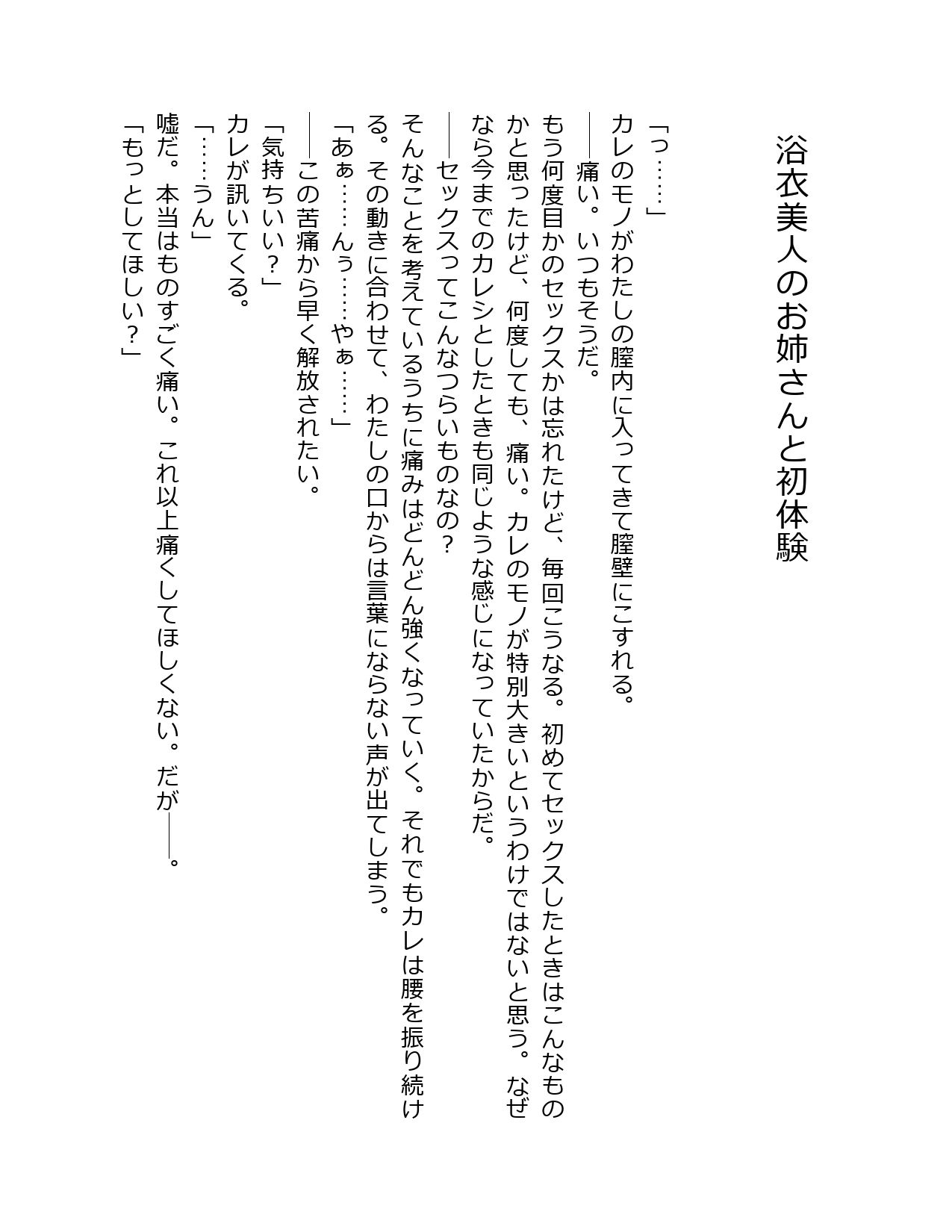 浴衣美人のお姉さんと初体験

「っ……」
カレのモノがわたしの膣内に入ってきて膣壁にこすれる。
――痛い。いつもそうだ。
もう何度目かのセックスかは忘れたけど、毎回こうなる。初めてセックスしたときはこんなものかと思ったけど、何度しても、痛い。カレのモノが特別大きいというわけではないと思う。なぜなら今までのカレシとしたときも同じような感じになっていたからだ。
――セックスってこんなつらいものなの？
そんなことを考えているうちに痛みはどんどん強くなっていく。それでもカレは腰を振り続ける。その動きに合わせて、わたしの口からは言葉にならない声が出てしまう。
「あぁ……んぅ……やぁ……」
――この苦痛から早く解放されたい。
「気持ちいい？」
カレが訊いてくる。
「……うん」
嘘だ。本当はものすごく痛い。これ以上痛くしてほしくない。だが――。
「もっとしてほしい？」